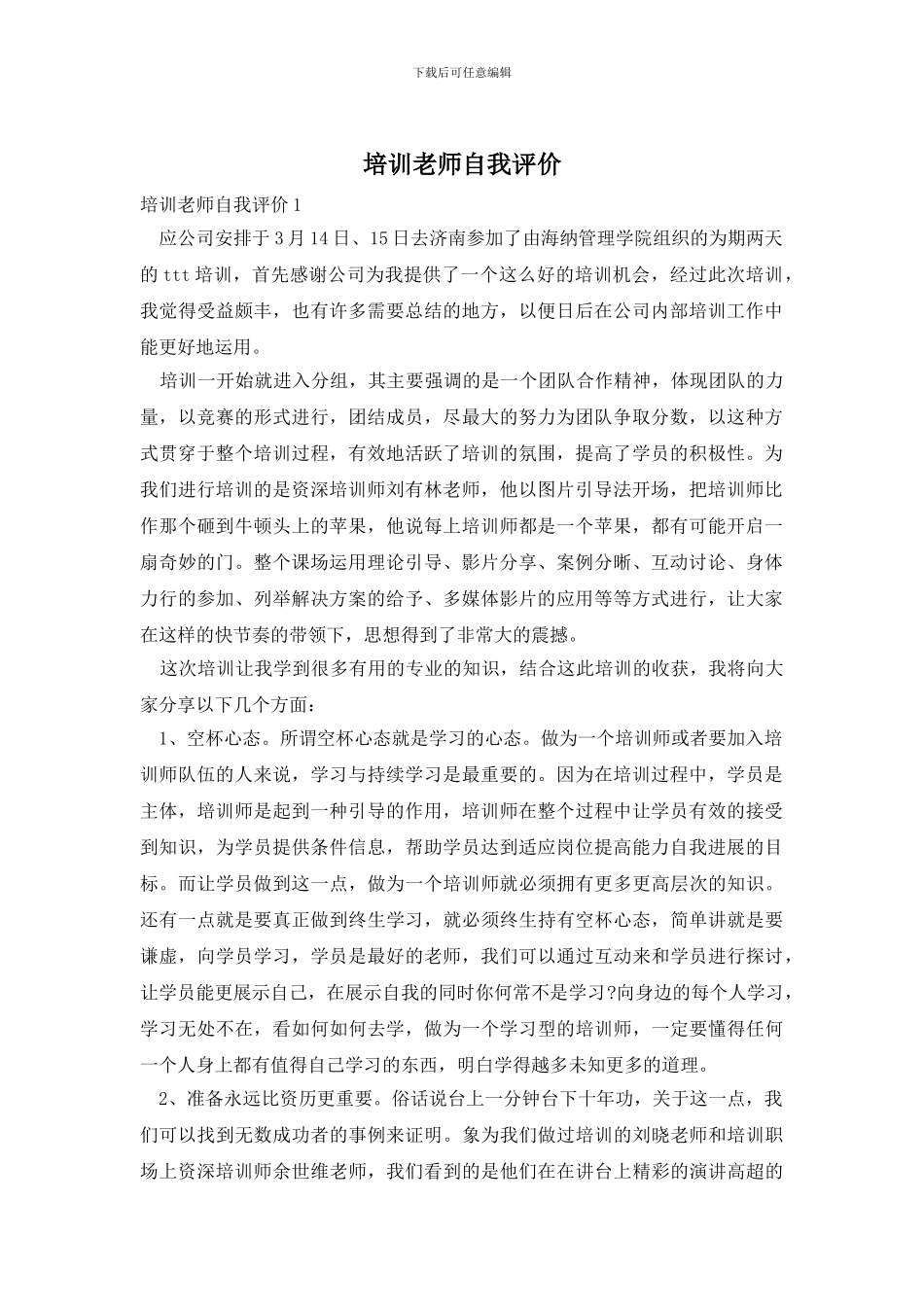 下载后可任意编辑

培训老师自我评价

培训老师自我评价1

应公司安排于3月14日、15日去济南参加了由海纳管理学院组织的为期两天的ttt培训，首先感谢公司为我提供了一个这么好的培训机会，经过此次培训，我觉得受益颇丰，也有许多需要总结的地方，以便日后在公司内部培训工作中能更好地运用。

培训一开始就进入分组，其主要强调的是一个团队合作精神，体现团队的力量，以竞赛的形式进行，团结成员，尽最大的努力为团队争取分数，以这种方式贯穿于整个培训过程，有效地活跃了培训的氛围，提高了学员的积极性。为我们进行培训的是资深培训师刘有林老师，他以图片引导法开场，把培训师比作那个砸到牛顿头上的苹果，他说每上培训师都是一个苹果，都有可能开启一扇奇妙的门。整个课场运用理论引导、影片分享、案例分晰、互动讨论、身体力行的参加、列举解决方案的给予、多媒体影片的应用等等方式进行，让大家在这样的快节奏的带领下，思想得到了非常大的震撼。

这次培训让我学到很多有用的专业的知识，结合这此培训的收获，我将向大家分享以下几个方面：

1、空杯心态。所谓空杯心态就是学习的心态。做为一个培训师或者要加入培训师队伍的人来说，学习与持续学习是最重要的。因为在培训过程中，学员是主体，培训师是起到一种引导的作用，培训师在整个过程中让学员有效的接受到知识，为学员提供条件信息，帮助学员达到适应岗位提高能力自我进展的目标。而让学员做到这一点，做为一个培训师就必须拥有更多更高层次的知识。还有一点就是要真正做到终生学习，就必须终生持有空杯心态，简单讲就是要谦虚，向学员学习，学员是最好的老师，我们可以通过互动来和学员进行探讨，让学员能更展示自己，在展示自我的同时你何常不是学习?向身边的每个人学习，学习无处不在，看如何如何去学，做为一个学习型的培训师，一定要懂得任何一个人身上都有值得自己学习的东西，明白学得越多未知更多的道理。

2、准备永远比资历更重要。俗话说台上一分钟台下十年功，关于这一点，我们可以找到无数成功者的事例来证明。象为我们做过培训的刘晓老师和培训职场上资深培训师余世维老师，我们看到的是他们在在讲台上精彩的演讲高超的